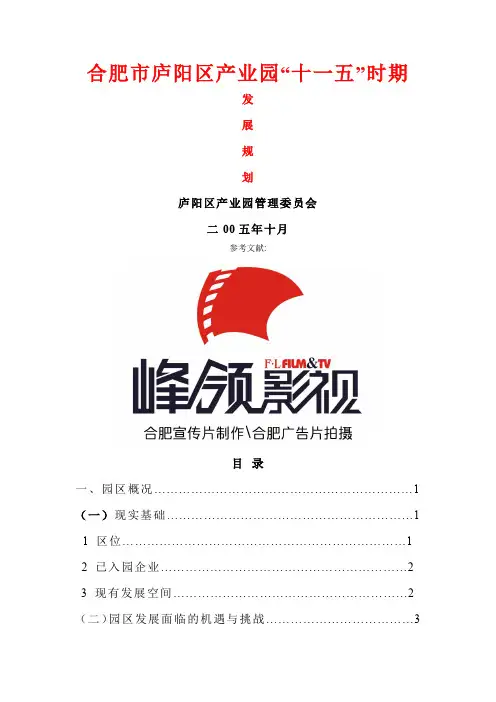 合肥市庐阳区产业园“十一五”时期

发

展

规

划

庐阳区产业园管理委员会

二00五年十月

参考文献:

F·L FILM&TV

峰领影视

合肥宣传片制作\合肥广告片拍摄

目 录

一、园区概况 1

（一）现实基础 1

1 区位 1

2 已入园企业 2

3 现有发展空间 2

（二）园区发展面临的机遇与挑战 3